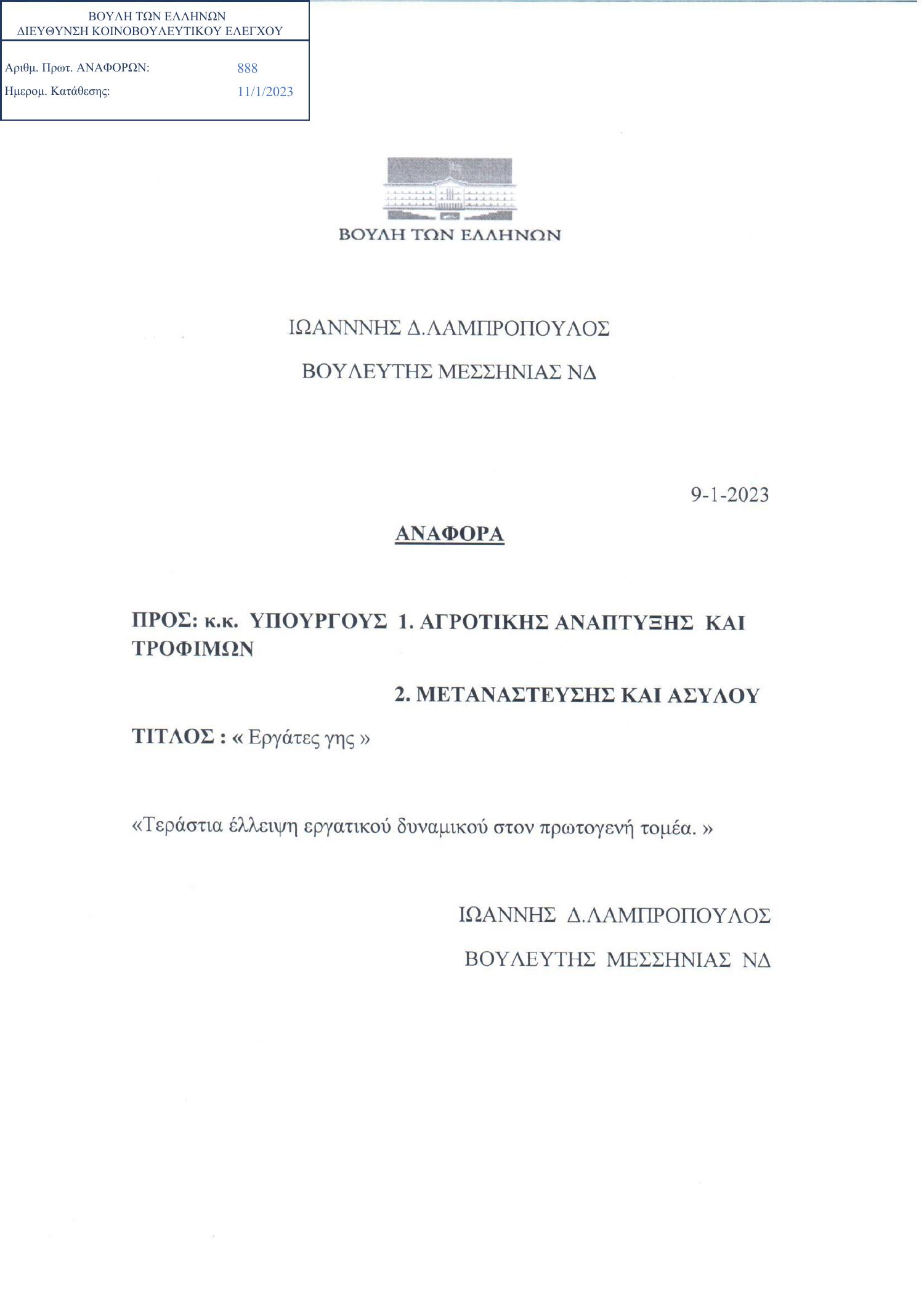 ΒΟΥΛΗ ΤΩΝ ΕΛΛΗΝΩΝ
ΔΙΕΥΘΥΝΣΗ ΚΟΙΝΟΒΟΥΛΕΥΤΙΚΟΥ ΕΛΕΓΧΟΥ

Αριθμ. Πρωτ. ΑΝΑΦΟΡΩΝ: 888
Ημερομ. Κατάθεσης: 11/1/2023

ΒΟΥΛΗ ΤΩΝ ΕΛΛΗΝΩΝ

ΙΩΑΝΝΝΗΣ Δ.ΛΑΜΠΡΟΠΟΥΛΟΣ

ΒΟΥΛΕΥΤΗΣ ΜΕΣΣΗΝΙΑΣ ΝΔ

9-1-2023

ΑΝΑΦΟΡΑ

ΠΡΟΣ: κ.κ. ΥΠΟΥΡΓΟΥΣ 1. ΑΓΡΟΤΙΚΗΣ ΑΝΑΠΤΥΞΗΣ ΚΑΙ ΤΡΟΦΙΜΩΝ

2. ΜΕΤΑΝΑΣΤΕΥΣΗΣ ΚΑΙ ΑΣΥΛΟΥ

ΤΙΤΛΟΣ : « Εργάτες γης »

«Τεράστια έλλειψη εργατικού δυναμικού στον πρωτογενή τομέα. »

ΙΩΑΝΝΗΣ Δ.ΛΑΜΠΡΟΠΟΥΛΟΣ

ΒΟΥΛΕΥΤΗΣ ΜΕΣΣΗΝΙΑΣ ΝΔ